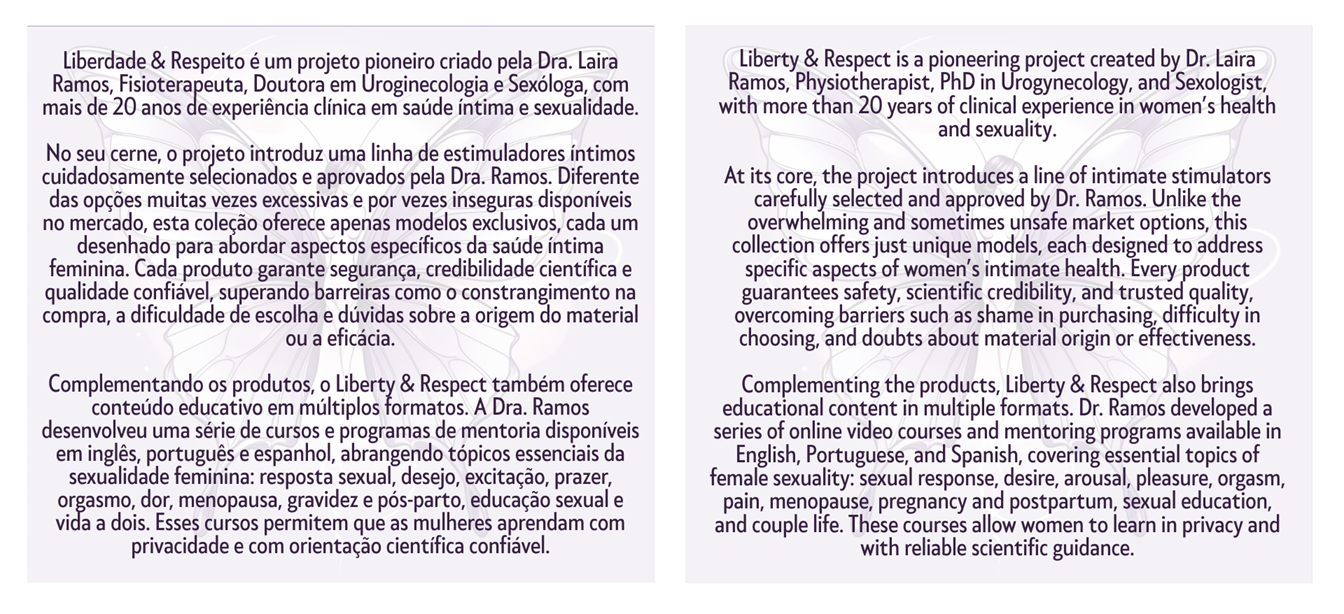 Liberdade & Respeito é um projeto pioneiro criado pela Dra. Laira Ramos, Fisioterapeuta, Doutora em Uroginecologia e Sexóloga, com mais de 20 anos de experiência clínica em saúde íntima e sexualidade.

No seu cerne, o projeto introduz uma linha de estimuladores íntimos cuidadosamente selecionados e aprovados pela Dra. Ramos. Diferente das opções muitas vezes excessivas e por vezes inseguras disponíveis no mercado, esta coleção oferece apenas modelos exclusivos, cada um desenhado para abordar aspectos específicos da saúde íntima feminina. Cada produto garante segurança, credibilidade científica e qualidade confiável, superando barreiras como o constrangimento na compra, a dificuldade de escolha e dúvidas sobre a origem do material ou a eficácia.

Complementando os produtos, o Liberty & Respect também oferece conteúdo educativo em múltiplos formatos. A Dra. Ramos desenvolveu uma série de cursos e programas de mentoria disponíveis em inglês, português e espanhol, abrangendo tópicos essenciais da sexualidade feminina: resposta sexual, desejo, excitação, prazer, orgasmo, dor, menopausa, gravidez e pós-parto, educação sexual e vida a dois. Esses cursos permitem que as mulheres aprendam com privacidade e com orientação científica confiável.

Liberty & Respect is a pioneering project created by Dr. Laira Ramos, Physiotherapist, PhD in Urogynecology, and Sexologist, with more than 20 years of clinical experience in women's health and sexuality.

At its core, the project introduces a line of intimate stimulators carefully selected and approved by Dr. Ramos. Unlike the overwhelming and sometimes unsafe market options, this collection offers just unique models, each designed to address specific aspects of women's intimate health. Every product guarantees safety, scientific credibility, and trusted quality, overcoming barriers such as shame in purchasing, difficulty in choosing, and doubts about material origin or effectiveness.

Complementing the products, Liberty & Respect also brings educational content in multiple formats. Dr. Ramos developed a series of online video courses and mentoring programs available in English, Portuguese, and Spanish, covering essential topics of female sexuality: sexual response, desire, arousal, pleasure, orgasm, pain, menopause, pregnancy and postpartum, sexual education, and couple life. These courses allow women to learn in privacy and with reliable scientific guidance.